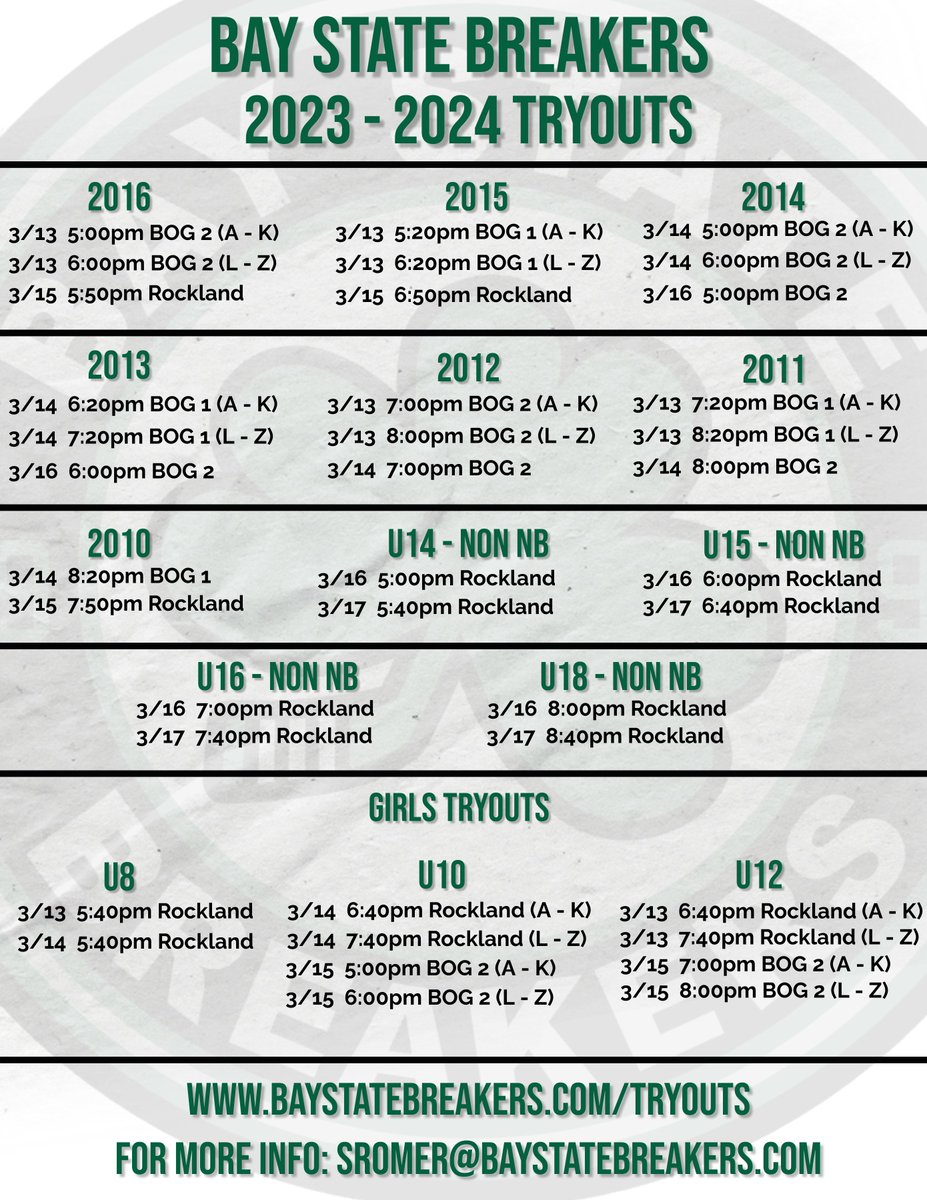 BAY STATE BREAKERS
2023 - 2024 TRYOUTS

2016
3/13 5:00pm BOG 2 (A - K)
3/13 6:00pm BOG 2 (L - Z)
3/15 5:50pm Rockland

2015
3/13 5:20pm BOG 1 (A - K)
3/13 6:20pm BOG 1 (L - Z)
3/15 6:50pm Rockland

2014
3/14 5:00pm BOG 2 (A - K)
3/14 6:00pm BOG 2 (L - Z)
3/16 5:00pm BOG 2

2013
3/14 6:20pm BOG 1 (A - K)
3/14 7:20pm BOG 1 (L - Z)
3/16 6:00pm BOG 2

2012
3/13 7:00pm BOG 2 (A - K)
3/13 8:00pm BOG 2 (L - Z)
3/14 7:00pm BOG 2

2011
3/13 7:20pm BOG 1 (A - K)
3/13 8:20pm BOG 1 (L - Z)
3/14 8:00pm BOG 2

2010
3/14 8:20pm BOG 1
3/15 7:50pm Rockland

U14 - NON NB
3/16 5:00pm Rockland
3/17 5:40pm Rockland

U15 - NON NB
3/16 6:00pm Rockland
3/17 6:40pm Rockland

U16 - NON NB
3/16 7:00pm Rockland
3/17 7:40pm Rockland

U18 - NON NB
3/16 8:00pm Rockland
3/17 8:40pm Rockland

GIRLS TRYOUTS

U8
3/13 5:40pm Rockland
3/14 5:40pm Rockland

U10
3/14 6:40pm Rockland (A - K)
3/14 7:40pm Rockland (L - Z)
3/15 5:00pm BOG 2 (A - K)
3/15 6:00pm BOG 2 (L - Z)

U12
3/13 6:40pm Rockland (A - K)
3/13 7:40pm Rockland (L - Z)
3/15 7:00pm BOG 2 (A - K)
3/15 8:00pm BOG 2 (L - Z)

WWW.BAYSTATEBREAKERS.COM/TRYOUTS
FOR MORE INFO: SROMER@BAYSTATEBREAKERS.COM